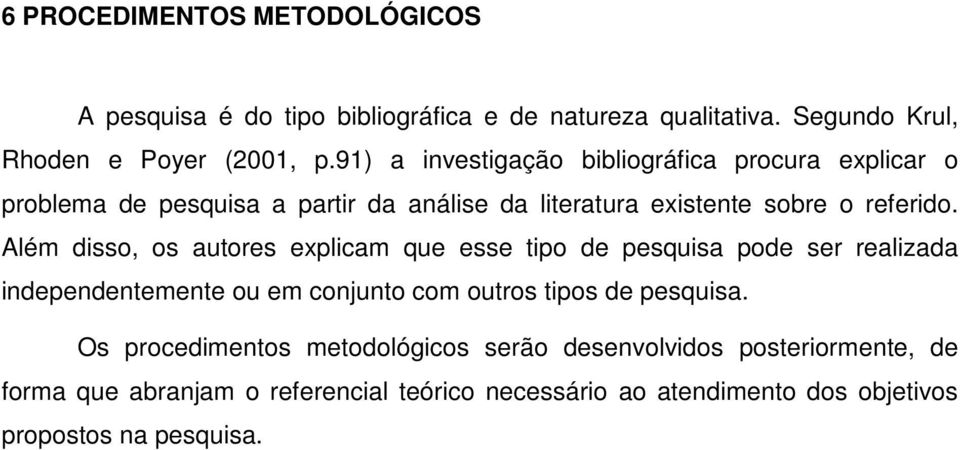 6 PROCEDIMENTOS METODOLÓGICOS

A pesquisa é do tipo bibliográfica e de natureza qualitativa. Segundo Krul, Rhoden e Poyer (2001, p.91) a investigação bibliográfica procura explicar o problema de pesquisa a partir da análise da literatura existente sobre o referido. Além disso, os autores explicam que esse tipo de pesquisa pode ser realizada independentemente ou em conjunto com outros tipos de pesquisa.

Os procedimentos metodológicos serão desenvolvidos posteriormente, de forma que abranjam o referencial teórico necessário ao atendimento dos objetivos propostos na pesquisa.